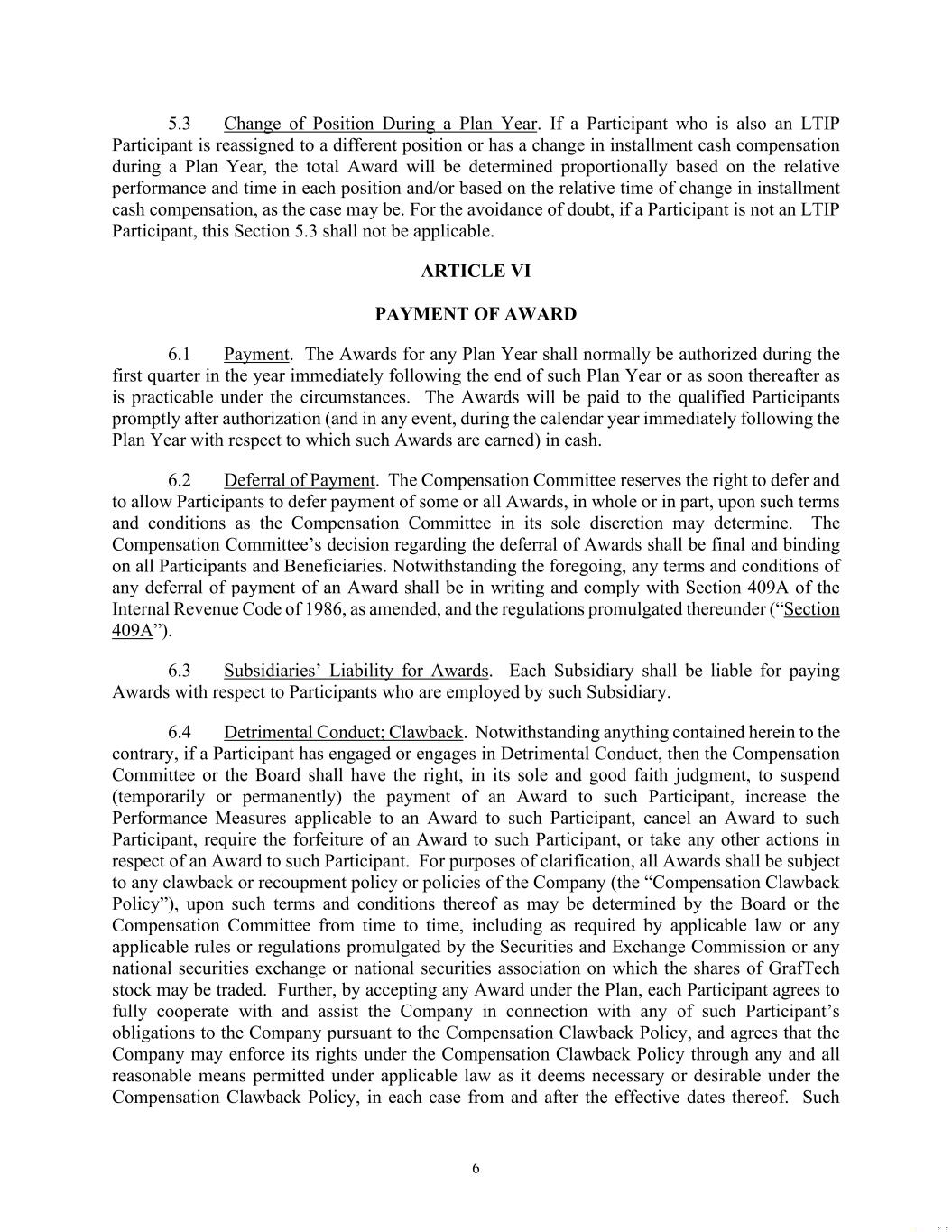 5.3 Change of Position During a Plan Year. If a Participant who is also an LTIP Participant is reassigned to a different position or has a change in installment cash compensation during a Plan Year, the total Award will be determined proportionally based on the relative performance and time in each position and/or based on the relative time of change in installment cash compensation, as the case may be. For the avoidance of doubt, if a Participant is not an LTIP Participant, this Section 5.3 shall not be applicable.

ARTICLE VI

PAYMENT OF AWARD

6.1 Payment. The Awards for any Plan Year shall normally be authorized during the first quarter in the year immediately following the end of such Plan Year or as soon thereafter as is practicable under the circumstances. The Awards will be paid to the qualified Participants promptly after authorization (and in any event, during the calendar year immediately following the Plan Year with respect to which such Awards are earned) in cash.

6.2 Deferral of Payment. The Compensation Committee reserves the right to defer and to allow Participants to defer payment of some or all Awards, in whole or in part, upon such terms and conditions as the Compensation Committee in its sole discretion may determine. The Compensation Committee's decision regarding the deferral of Awards shall be final and binding on all Participants and Beneficiaries. Notwithstanding the foregoing, any terms and conditions of any deferral of payment of an Award shall be in writing and comply with Section 409A of the Internal Revenue Code of 1986, as amended, and the regulations promulgated thereunder ("Section 409A").

6.3 Subsidiaries' Liability for Awards. Each Subsidiary shall be liable for paying Awards with respect to Participants who are employed by such Subsidiary.

6.4 Detrimental Conduct; Clawback. Notwithstanding anything contained herein to the contrary, if a Participant has engaged or engages in Detrimental Conduct, then the Compensation Committee or the Board shall have the right, in its sole and good faith judgment, to suspend (temporarily or permanently) the payment of an Award to such Participant, increase the Performance Measures applicable to an Award to such Participant, cancel an Award to such Participant, require the forfeiture of an Award to such Participant, or take any other actions in respect of an Award to such Participant. For purposes of clarification, all Awards shall be subject to any clawback or recoupment policy or policies of the Company (the "Compensation Clawback Policy"), upon such terms and conditions thereof as may be determined by the Board or the Compensation Committee from time to time, including as required by applicable law or any applicable rules or regulations promulgated by the Securities and Exchange Commission or any national securities exchange or national securities association on which the shares of GrafTech stock may be traded. Further, by accepting any Award under the Plan, each Participant agrees to fully cooperate with and assist the Company in connection with any of such Participant's obligations to the Company pursuant to the Compensation Clawback Policy, and agrees that the Company may enforce its rights under the Compensation Clawback Policy through any and all reasonable means permitted under applicable law as it deems necessary or desirable under the Compensation Clawback Policy, in each case from and after the effective dates thereof. Such

6